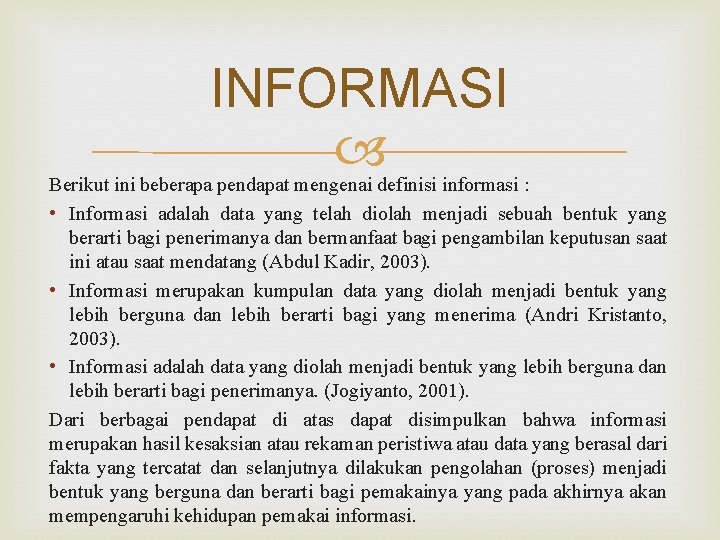 INFORMASI

Berikut ini beberapa pendapat mengenai definisi informasi :

• Informasi adalah data yang telah diolah menjadi sebuah bentuk yang berarti bagi penerimanya dan bermanfaat bagi pengambilan keputusan saat ini atau saat mendatang (Abdul Kadir, 2003).
• Informasi merupakan kumpulan data yang diolah menjadi bentuk yang lebih berguna dan lebih berarti bagi yang menerima (Andri Kristanto, 2003).
• Informasi adalah data yang diolah menjadi bentuk yang lebih berguna dan lebih berarti bagi penerimanya. (Jogiyanto, 2001).

Dari berbagai pendapat di atas dapat disimpulkan bahwa informasi merupakan hasil kesaksian atau rekaman peristiwa atau data yang berasal dari fakta yang tercatat dan selanjutnya dilakukan pengolahan (proses) menjadi bentuk yang berguna dan berarti bagi pemakainya yang pada akhirnya akan mempengaruhi kehidupan pemakai informasi.